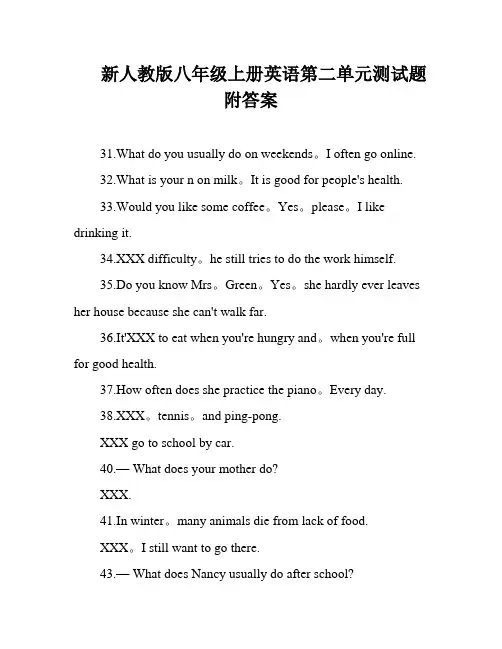 新人教版八年级上册英语第二单元测试题附答案

31.What do you usually do on weekends。I often go online.

32.What is your n on milk。It is good for people's health.

33.Would you like some coffee。Yes。please。I like drinking it.

34.XXX difficulty。he still tries to do the work himself.

35.Do you know Mrs。Green。Yes。she hardly ever leaves her house because she can't walk far.

36.It'XXX to eat when you're hungry and。when you're full for good health.

37.How often does she practice the piano。Every day.

38.XXX。tennis。and ping-pong.

XXX go to school by car.

40.— What does your mother do?

XXX.

41.In winter。many animals die from lack of food.

XXX。I still want to go there.

43.— What does Nancy usually do after school?